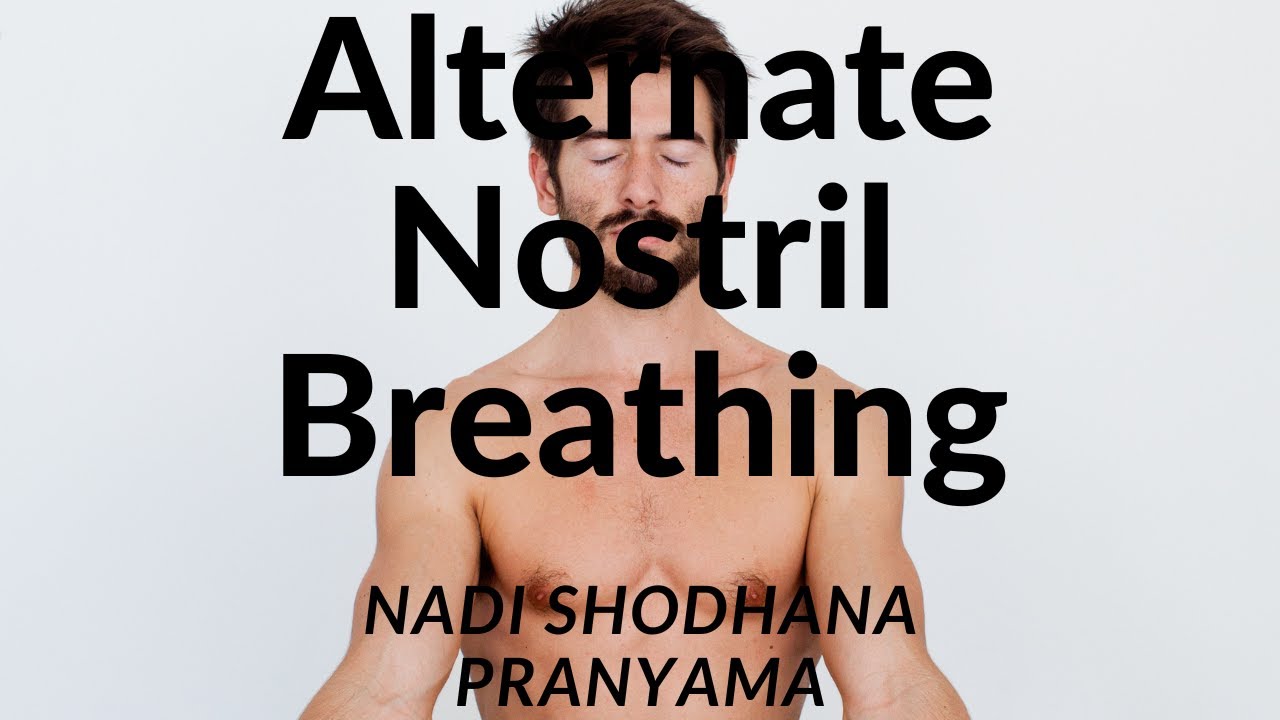 Alternate Nostril Breathing

NADI SHODHANA PRANYAMA